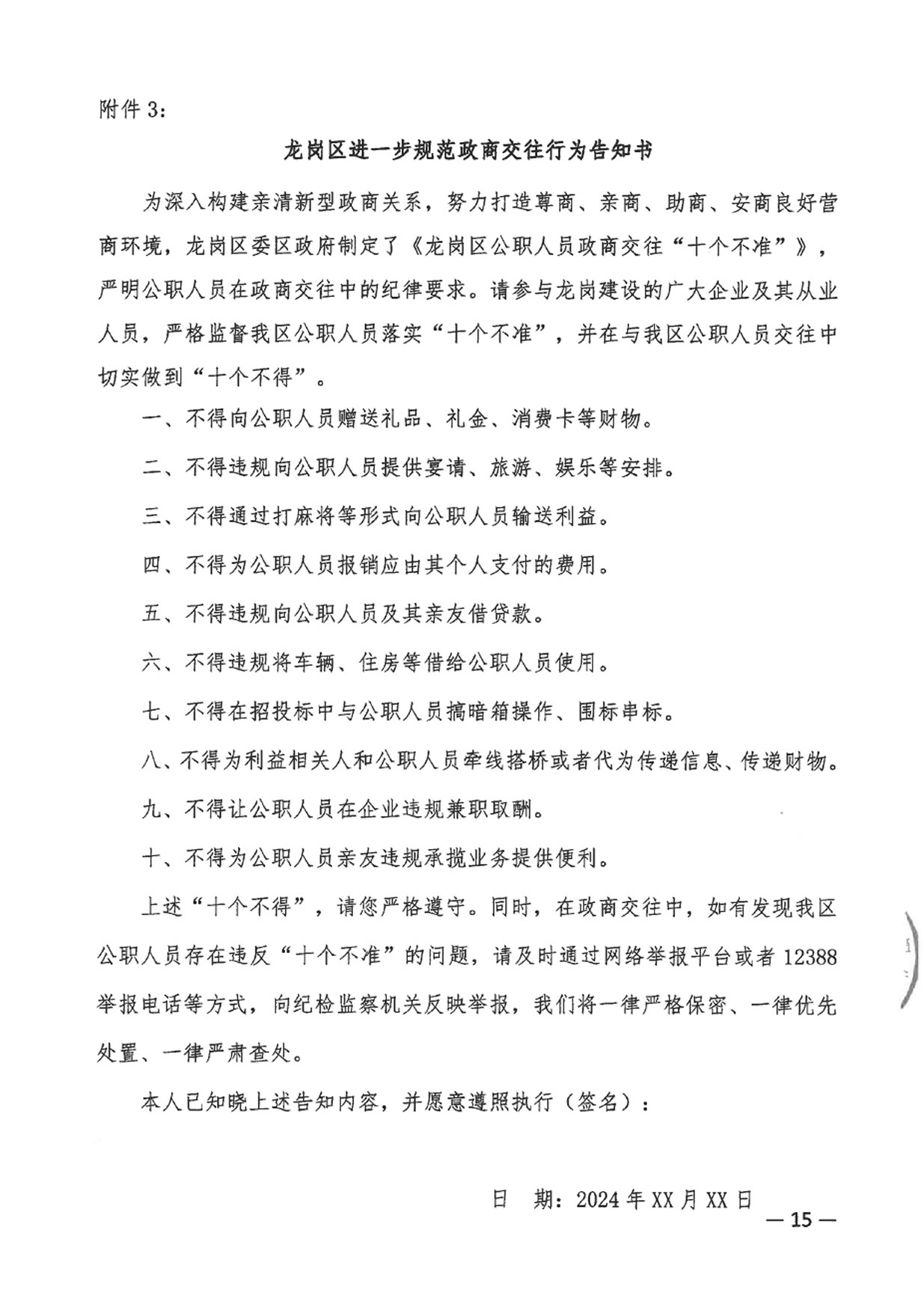 附件 3：

龙岗区进一步规范政商交往行为告知书

为深入构建亲清新型政商关系，努力打造尊商、亲商、助商、安商良好营商环境，龙岗区委区政府制定了《龙岗区公职人员政商交往“十个不准”》，严明公职人员在政商交往中的纪律要求。请参与龙岗建设的广大企业及其从业人员，严格监督我区公职人员落实“十个不准”，并在与我区公职人员交往中切实做到“十个不得”。

一、不得向公职人员赠送礼品、礼金、消费卡等财物。

二、不得违规向公职人员提供宴请、旅游、娱乐等安排。

三、不得通过打麻将等形式向公职人员输送利益。

四、不得为公职人员报销应由其个人支付的费用。

五、不得违规向公职人员及其亲友借贷款。

六、不得违规将车辆、住房等借给公职人员使用。

七、不得在招投标中与公职人员搞暗箱操作、围标串标。

八、不得为利益相关人和公职人员牵线搭桥或者代为传递信息、传递财物。

九、不得让公职人员在企业违规兼职取酬。

十、不得为公职人员亲友违规承揽业务提供便利。

上述“十个不得”，请您严格遵守。同时，在政商交往中，如有发现我区公职人员存在违反“十个不准”的问题，请及时通过网络举报平台或者 12388 举报电话等方式，向纪检监察机关反映举报，我们将一律严格保密、一律优先处置、一律严肃查处。

本人已知晓上述告知内容，并愿意遵照执行（签名）：

日 期：2024 年 XX 月 XX 日

— 15 —